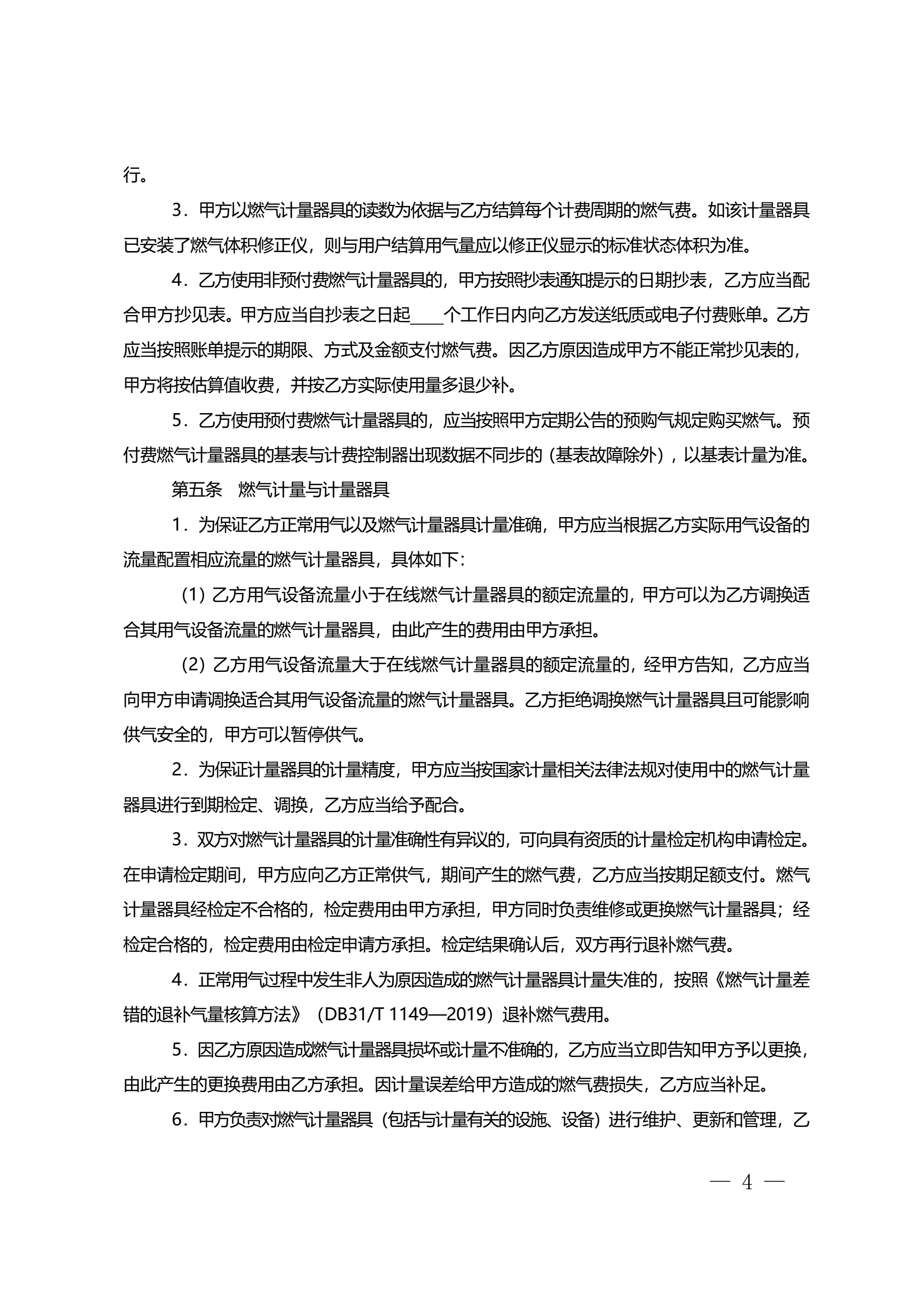 行。

3．甲方以燃气计量器具的读数为依据与乙方结算每个计费周期的燃气费。如该计量器具已安装了燃气体积修正仪，则与用户结算用气量应以修正仪显示的标准状态体积为准。

4．乙方使用非预付费燃气计量器具的，甲方按照抄表通知提示的日期抄表，乙方应当配合甲方抄见表。甲方应当自抄表之日起____个工作日内向乙方发送纸质或电子付费账单。乙方应当按照账单提示的期限、方式及金额支付燃气费。因乙方原因造成甲方不能正常抄见表的，甲方将按估算值收费，并按乙方实际使用量多退少补。

5．乙方使用预付费燃气计量器具的，应当按照甲方定期公告的预购气规定购买燃气。预付费燃气计量器具的基表与计费控制器出现数据不同步的（基表故障除外），以基表计量为准。

第五条　燃气计量与计量器具

1．为保证乙方正常用气以及燃气计量器具计量准确，甲方应当根据乙方实际用气设备的流量配置相应流量的燃气计量器具，具体如下：

（1）乙方用气设备流量小于在线燃气计量器具的额定流量的，甲方可以为乙方调换适合其用气设备流量的燃气计量器具，由此产生的费用由甲方承担。

（2）乙方用气设备流量大于在线燃气计量器具的额定流量的，经甲方告知，乙方应当向甲方申请调换适合其用气设备流量的燃气计量器具。乙方拒绝调换燃气计量器具且可能影响供气安全的，甲方可以暂停供气。

2．为保证计量器具的计量精度，甲方应当按国家计量相关法律法规对使用中的燃气计量器具进行到期检定、调换，乙方应当给予配合。

3．双方对燃气计量器具的计量准确性有异议的，可向具有资质的计量检定机构申请检定。在申请检定期间，甲方应向乙方正常供气，期间产生的燃气费，乙方应当按期足额支付。燃气计量器具经检定不合格的，检定费用由甲方承担，甲方同时负责维修或更换燃气计量器具；经检定合格的，检定费用由检定申请方承担。检定结果确认后，双方再行退补燃气费。

4．正常用气过程中发生非人为原因造成的燃气计量器具计量失准的，按照《燃气计量差错的退补气量核算方法》（DB31/T 1149—2019）退补燃气费用。

5．因乙方原因造成燃气计量器具损坏或计量不准确的，乙方应当立即告知甲方予以更换，由此产生的更换费用由乙方承担。因计量误差给甲方造成的燃气费损失，乙方应当补足。

6．甲方负责对燃气计量器具（包括与计量有关的设施、设备）进行维护、更新和管理，乙

— 4 —